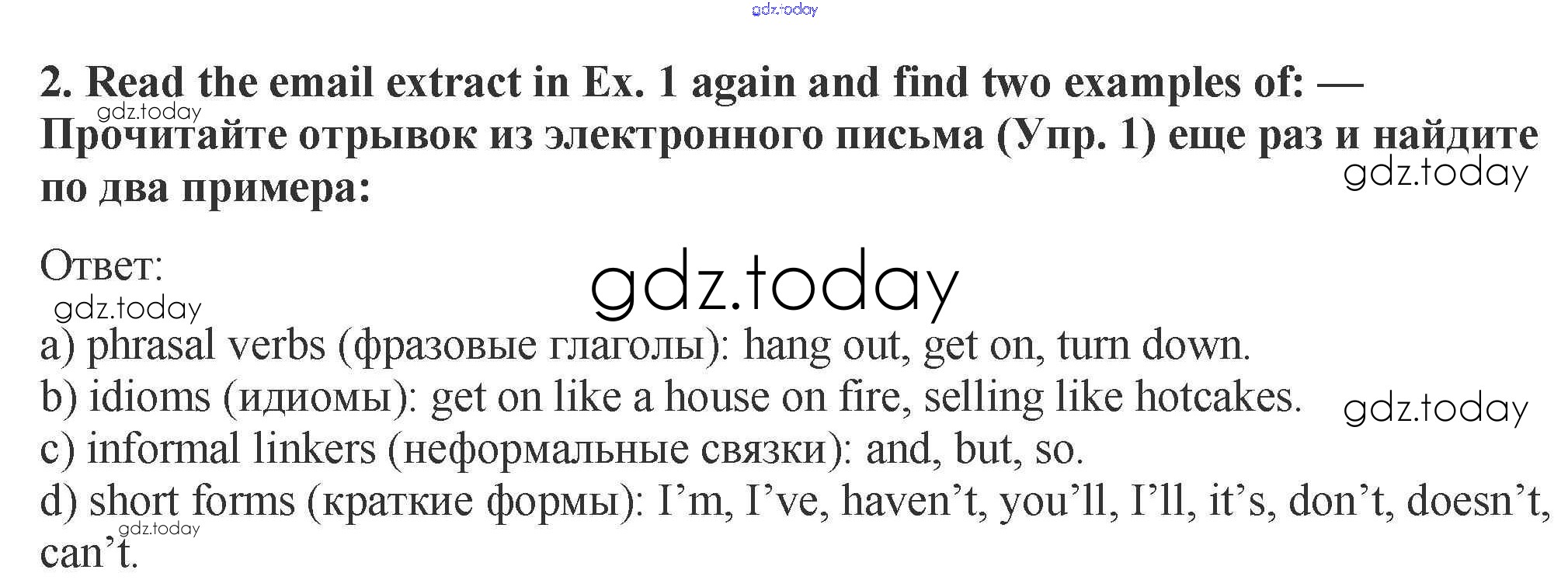 2. Read the email extract in Ex. 1 again and find two examples of: — Прочитайте отрывок из электронного письма (Упр. 1) еще раз и найдите по два примера:

Ответ:

a) phrasal verbs (фразовые глаголы): hang out, get on, turn down.
b) idioms (идиомы): get on like a house on fire, selling like hotcakes.
c) informal linkers (неформальные связки): and, but, so.
d) short forms (краткие формы): I'm, I've, haven't, you'll, I'll, it's, don't, doesn't, can't.

gdz.today